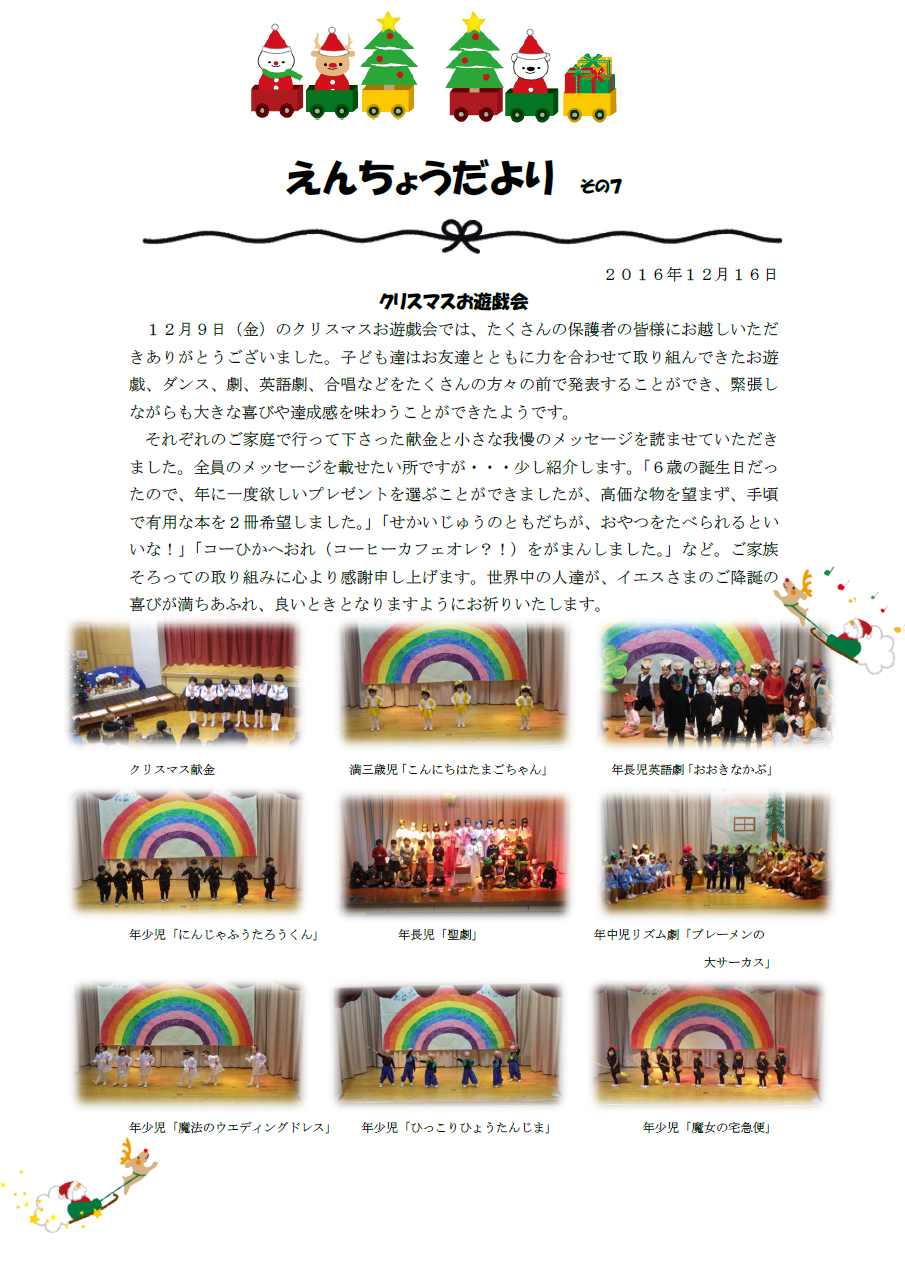 えんちょうだより その7

２０１６年１２月１６日

クリスマスお遊戯会

１２月９日（金）のクリスマスお遊戯会では、たくさんの保護者の皆様にお越しいただきありがとうございました。子ども達はお友達とともに力を合わせて取り組んできたお遊戯、ダンス、劇、英語劇、合唱などをたくさんの方々の前で発表することができ、緊張しながらも大きな喜びや達成感を味わうことができたようです。

それぞれのご家庭で行って下さった献金と小さな我慢のメッセージを読ませていただきました。全員のメッセージを載せたい所ですが・・・少し紹介します。「６歳の誕生日だったので、年に一度欲しいプレゼントを選ぶことができましたが、高価な物を望まず、手頃で有用な本を２冊希望しました。」「せかいじゅうのともだちが、おやつをたべられるといいな！」「コーひかへおれ（コーヒーカフェオレ？！）をがまんしました。」など。ご家族そろっての取り組みに心より感謝申し上げます。世界中の人達が、イエスさまのご降誕の喜びが満ちあふれ、良いときとなりますようにお祈りいたします。

クリスマス献金

満三歳児「こんにちはたまごちゃん」

年長児英語劇「おおきなかぶ」

年少児「にんじゃふうたろうくん」

年長児「聖劇」

年中児リズム劇「ブレーメンの大サーカス」

年少児「魔法のウエディングドレス」

年少児「ひっこりひょうたんじま」

年少児「魔女の宅急便」